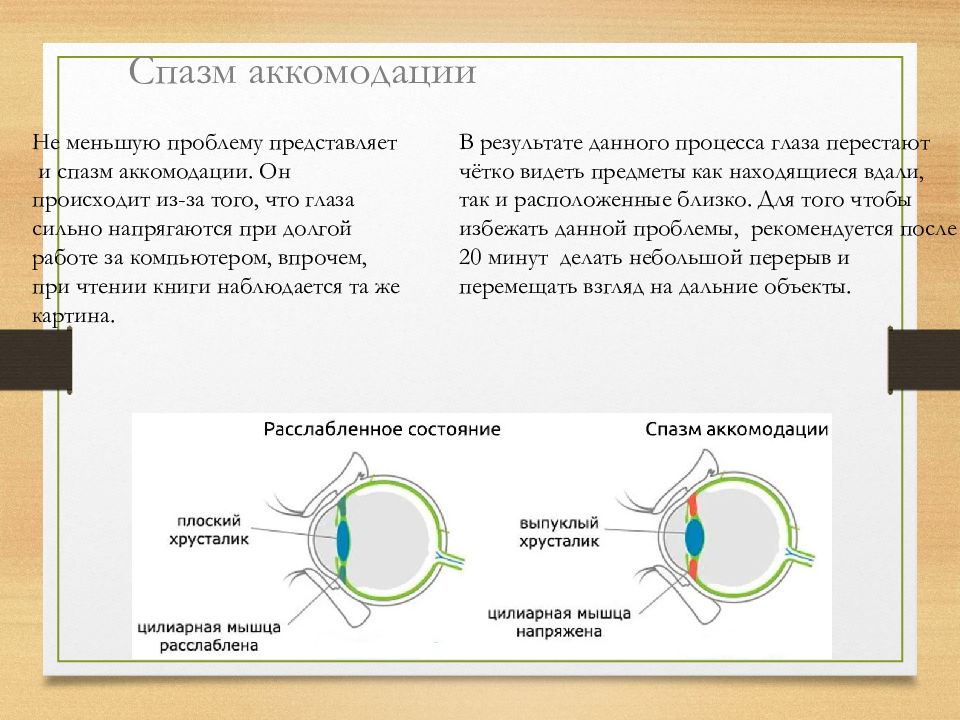 Спазм аккомодации

Не меньшую проблему представляет и спазм аккомодации. Он происходит из-за того, что глаза сильно напрягаются при долгой работе за компьютером, впрочем, при чтении книги наблюдается та же картина.

В результате данного процесса глаза перестают чётко видеть предметы как находящиеся вдали, так и расположенные близко. Для того чтобы избежать данной проблемы, рекомендуется после 20 минут делать небольшой перерыв и перемещать взгляд на дальние объекты.

Расслабленное состояние

плоский хрусталик

цилиарная мышца расслаблена

Спазм аккомодации

выпуклый хрусталик

цилиарная мышца напряжена